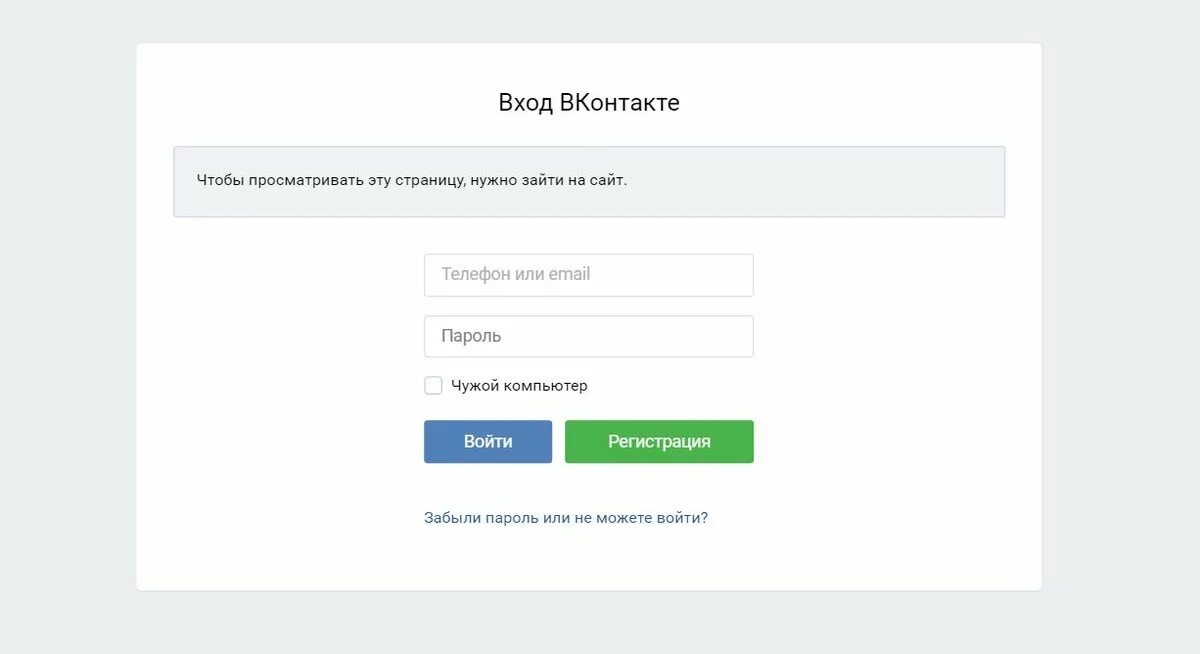 Вход ВКонтакте

Чтобы просматривать эту страницу, нужно зайти на сайт.

Телефон или email

Пароль

Чужой компьютер

Войти

Регистрация

Забыли пароль или не можете войти?